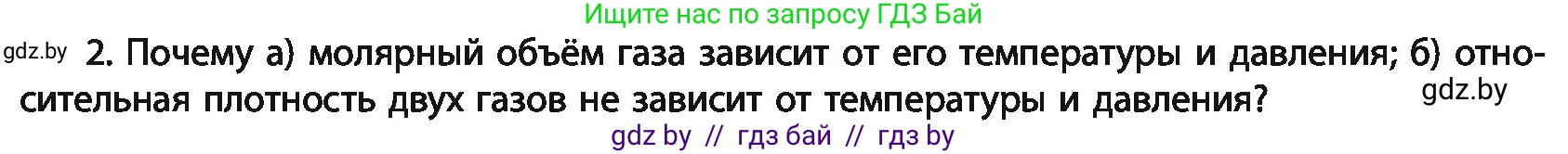 Ищите нас по запросу ГДЗ Бай

gdz.by

2. Почему а) молярный объём газа зависит от его температуры и давления; б) относительная плотность двух газов не зависит от температуры и давления?

gdz.by

gdz by // гдз бай // гдз by